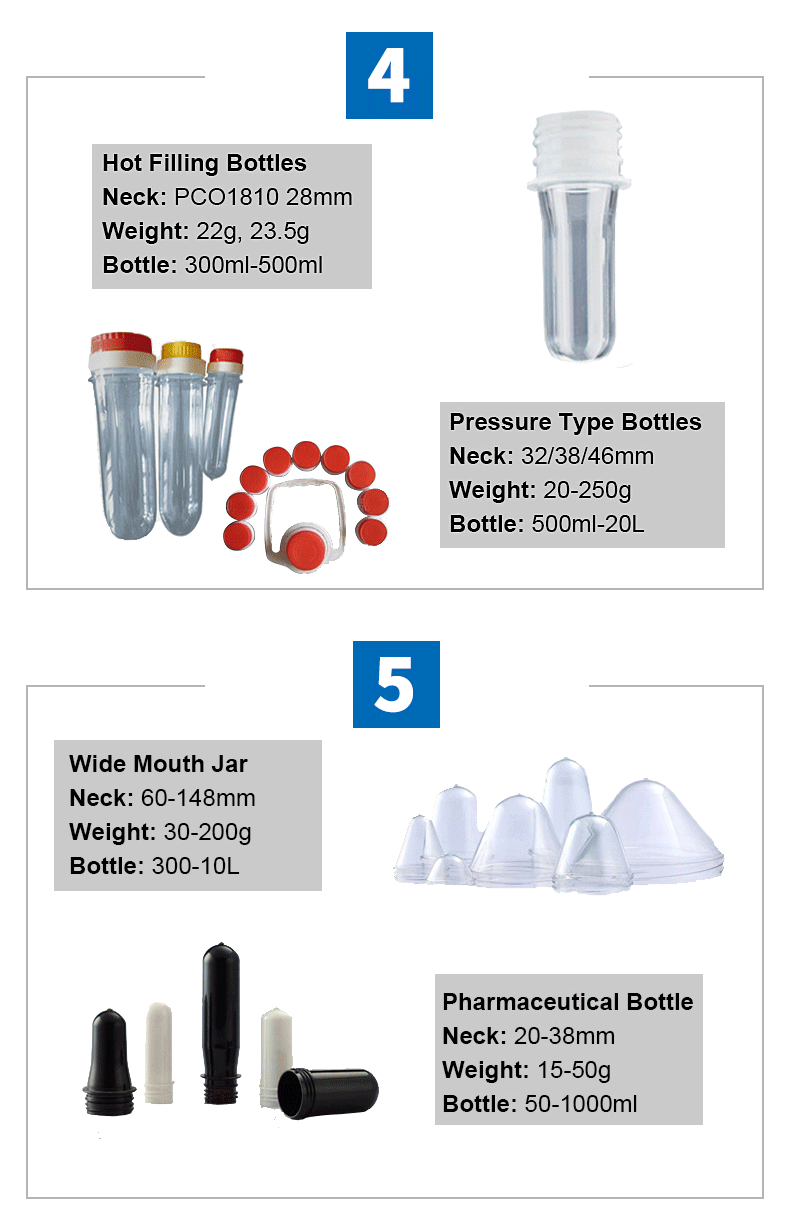 4

Hot Filling Bottles
Neck: PCO1810 28mm
Weight: 22g, 23.5g
Bottle: 300ml-500ml

Pressure Type Bottles
Neck: 32/38/46mm
Weight: 20-250g
Bottle: 500ml-20L

5

Wide Mouth Jar
Neck: 60-148mm
Weight: 30-200g
Bottle: 300-10L

Pharmaceutical Bottle
Neck: 20-38mm
Weight: 15-50g
Bottle: 50-1000ml